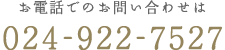 お電話でのお問い合わせは

024-922-7527